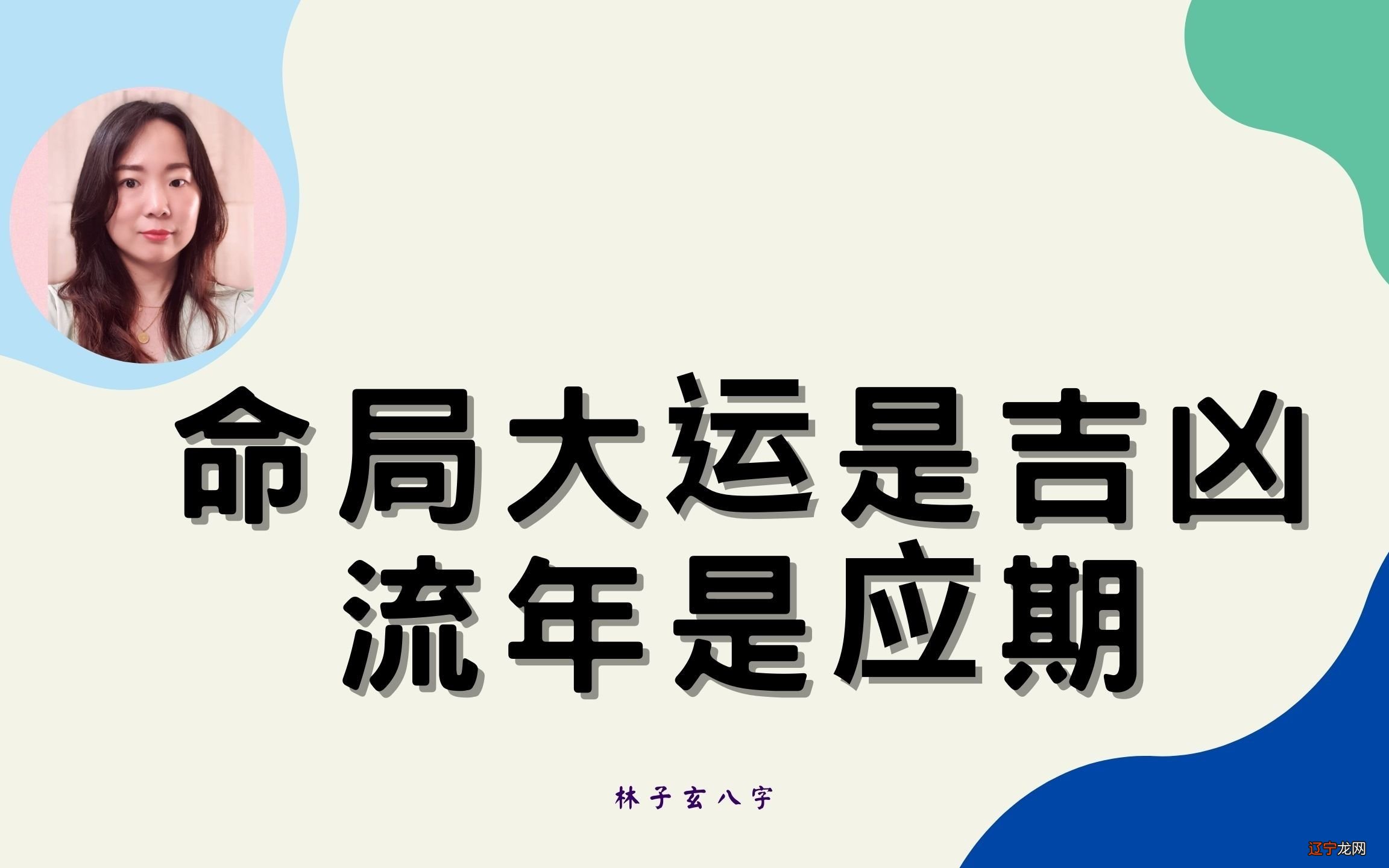 命局大运是吉凶
流年是应期

林子玄八字

辽宁龙网